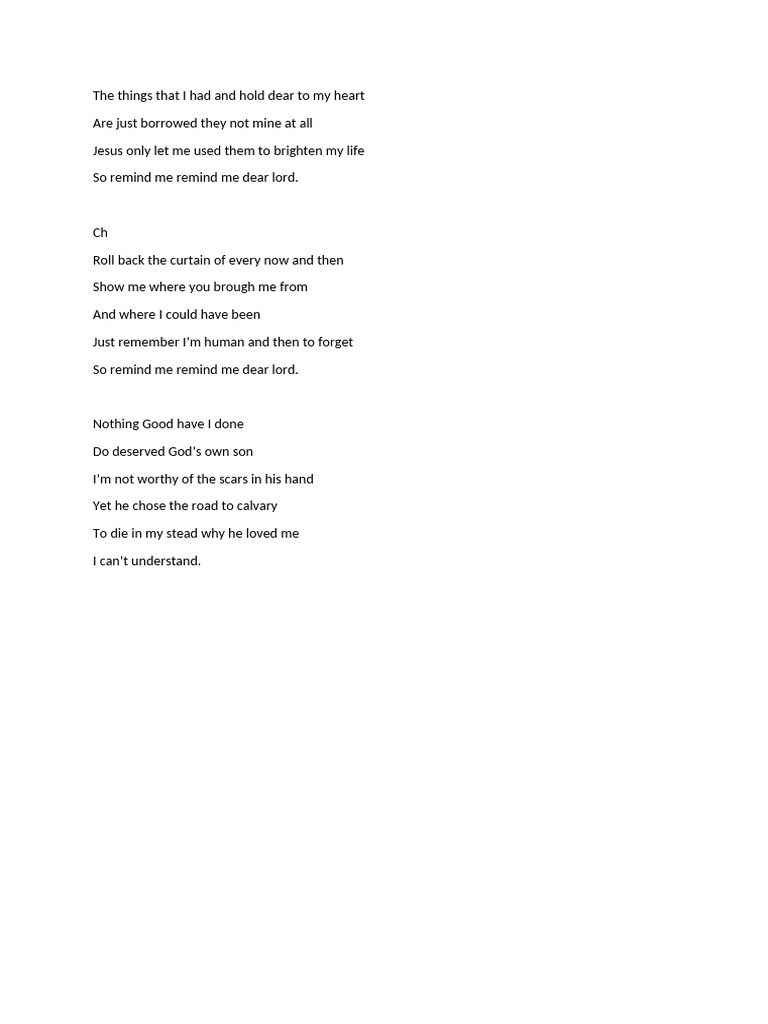 The things that I had and hold dear to my heart
Are just borrowed they not mine at all
Jesus only let me used them to brighten my life
So remind me remind me dear lord.

Ch
Roll back the curtain of every now and then
Show me where you brough me from
And where I could have been
Just remember I'm human and then to forget
So remind me remind me dear lord.

Nothing Good have I done
Do deserved God's own son
I'm not worthy of the scars in his hand
Yet he chose the road to calvary
To die in my stead why he loved me
I can't understand.